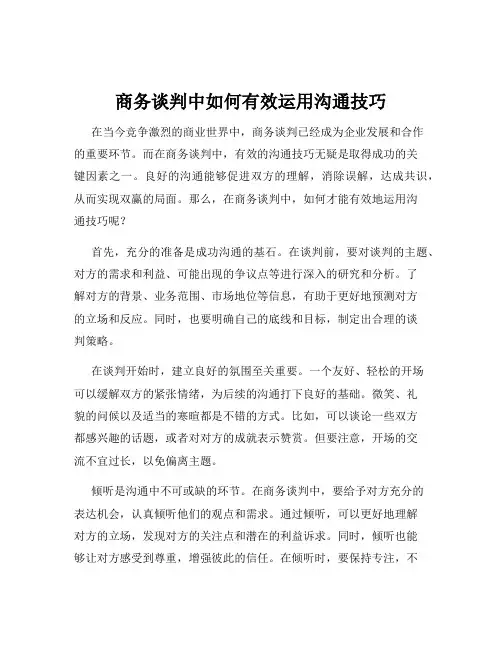 商务谈判中如何有效运用沟通技巧

在当今竞争激烈的商业世界中，商务谈判已经成为企业发展和合作的重要环节。而在商务谈判中，有效的沟通技巧无疑是取得成功的关键因素之一。良好的沟通能够促进双方的理解，消除误解，达成共识，从而实现双赢的局面。那么，在商务谈判中，如何才能有效地运用沟通技巧呢？

首先，充分的准备是成功沟通的基石。在谈判前，要对谈判的主题、对方的需求和利益、可能出现的争议点等进行深入的研究和分析。了解对方的背景、业务范围、市场地位等信息，有助于更好地预测对方的立场和反应。同时，也要明确自己的底线和目标，制定出合理的谈判策略。

在谈判开始时，建立良好的氛围至关重要。一个友好、轻松的开场可以缓解双方的紧张情绪，为后续的沟通打下良好的基础。微笑、礼貌的问候以及适当的寒暄都是不错的方式。比如，可以谈论一些双方都感兴趣的话题，或者对对方的成就表示赞赏。但要注意，开场的交流不宜过长，以免偏离主题。

倾听是沟通中不可或缺的环节。在商务谈判中，要给予对方充分的表达机会，认真倾听他们的观点和需求。通过倾听，可以更好地理解对方的立场，发现对方的关注点和潜在的利益诉求。同时，倾听也能够让对方感受到尊重，增强彼此的信任。在倾听时，要保持专注，不